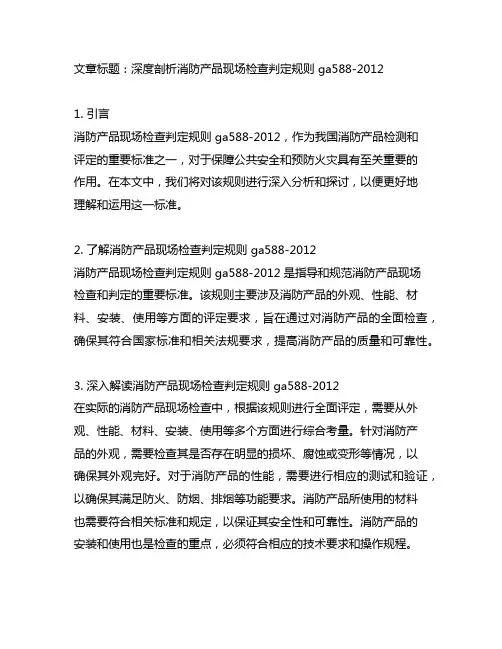 文章标题：深度剖析消防产品现场检查判定规则 ga588-2012

1. 引言
消防产品现场检查判定规则 ga588-2012，作为我国消防产品检测和评定的重要标准之一，对于保障公共安全和预防火灾具有至关重要的作用。在本文中，我们将对该规则进行深入分析和探讨，以便更好地理解和运用这一标准。

2. 了解消防产品现场检查判定规则 ga588-2012
消防产品现场检查判定规则 ga588-2012 是指导和规范消防产品现场检查和判定的重要标准。该规则主要涉及消防产品的外观、性能、材料、安装、使用等方面的评定要求，旨在通过对消防产品的全面检查，确保其符合国家标准和相关法规要求，提高消防产品的质量和可靠性。

3. 深入解读消防产品现场检查判定规则 ga588-2012
在实际的消防产品现场检查中，根据该规则进行全面评定，需要从外观、性能、材料、安装、使用等多个方面进行综合考量。针对消防产品的外观，需要检查其是否存在明显的损坏、腐蚀或变形等情况，以确保其外观完好。对于消防产品的性能，需要进行相应的测试和验证，以确保其满足防火、防烟、排烟等功能要求。消防产品所使用的材料也需要符合相关标准和规定，以保证其安全性和可靠性。消防产品的安装和使用也是检查的重点，必须符合相应的技术要求和操作规程。